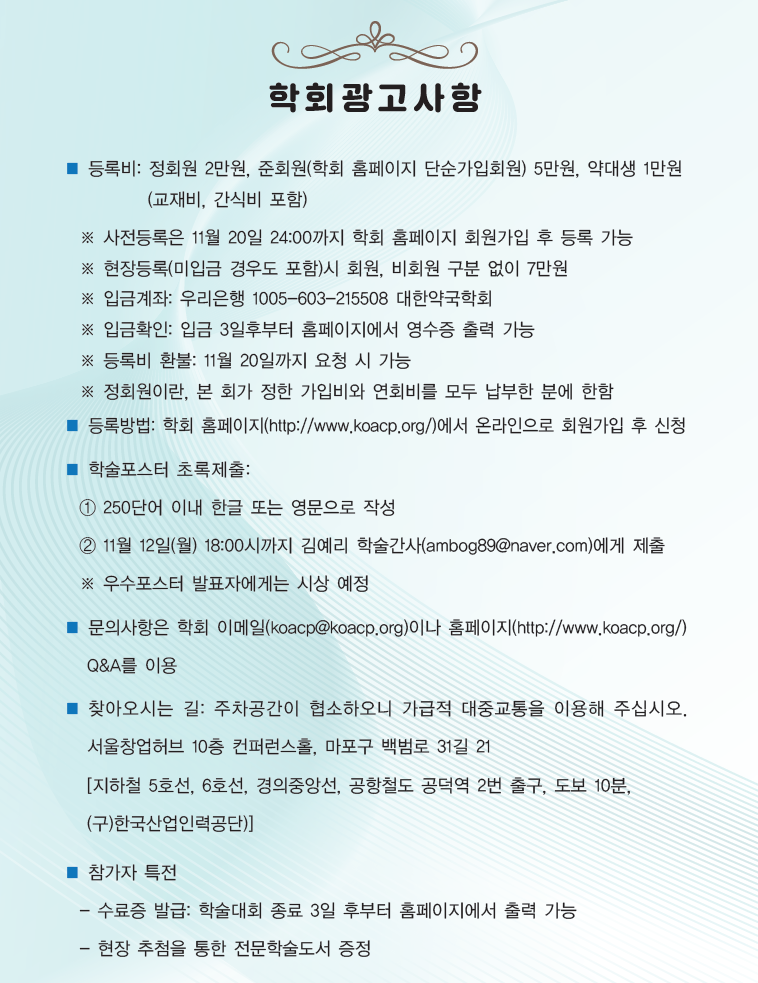 학회광고사항

■ 등록비: 정회원 2만원, 준회원(학회 홈페이지 단순가입회원) 5만원, 약대생 1만원 (교재비, 간식비 포함)

※ 사전등록은 11월 20일 24:00까지 학회 홈페이지 회원가입 후 등록 가능
※ 현장등록(미입금 경우도 포함)시 회원, 비회원 구분 없이 7만원
※ 입금계좌: 우리은행 1005-603-215508 대한약국학회
※ 입금확인: 입금 3일후부터 홈페이지에서 영수증 출력 가능
※ 등록비 환불: 11월 20일까지 요청 시 가능
※ 정회원이란, 본 회가 정한 가입비와 연회비를 모두 납부한 분에 한함

■ 등록방법: 학회 홈페이지(http://www.koacp.org/)에서 온라인으로 회원가입 후 신청

■ 학술포스터 초록제출:
① 250단어 이내 한글 또는 영문으로 작성
② 11월 12일(월) 18:00시까지 김예리 학술간사(ambog89@naver.com)에게 제출
※ 우수포스터 발표자에게는 시상 예정

■ 문의사항은 학회 이메일(koacp@koacp.org)이나 홈페이지(http://www.koacp.org/) Q&A를 이용

■ 찾아오시는 길: 주차공간이 협소하오니 가급적 대중교통을 이용해 주십시오.
서울창업허브 10층 컨퍼런스홀, 마포구 백범로 31길 21
[지하철 5호선, 6호선, 경의중앙선, 공항철도 공덕역 2번 출구, 도보 10분, (구)한국산업인력공단)]

■ 참가자 특전
- 수료증 발급: 학술대회 종료 3일 후부터 홈페이지에서 출력 가능
- 현장 추첨을 통한 전문학술도서 증정